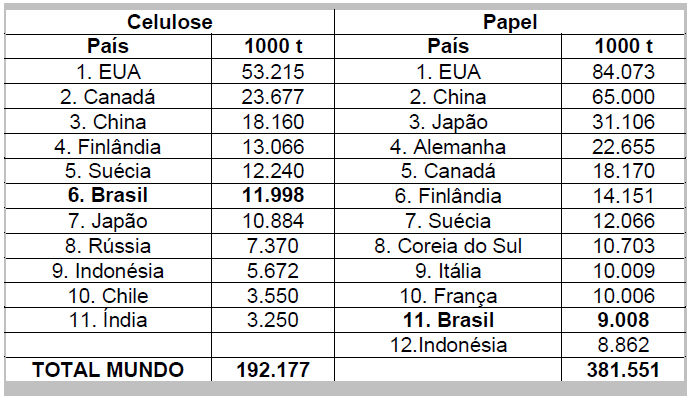 | Celulose |  | Papel |  |
|---|---|---|---|
| País | 1000 t | País | 1000 t |
| 1. EUA | 53.215 | 1. EUA | 84.073 |
| 2. Canadá | 23.677 | 2. China | 65.000 |
| 3. China | 18.160 | 3. Japão | 31.106 |
| 4. Finlândia | 13.066 | 4. Alemanha | 22.655 |
| 5. Suécia | 12.240 | 5. Canadá | 18.170 |
| 6. Brasil | 11.998 | 6. Finlândia | 14.151 |
| 7. Japão | 10.884 | 7. Suécia | 12.066 |
| 8. Rússia | 7.370 | 8. Coreia do Sul | 10.703 |
| 9. Indonésia | 5.672 | 9. Itália | 10.009 |
| 10. Chile | 3.550 | 10. França | 10.006 |
| 11. Índia | 3.250 | 11. Brasil | 9.008 |
|  |  | 12.Indonésia | 8.862 |
| TOTAL MUNDO | 192.177 |  | 381.551 |